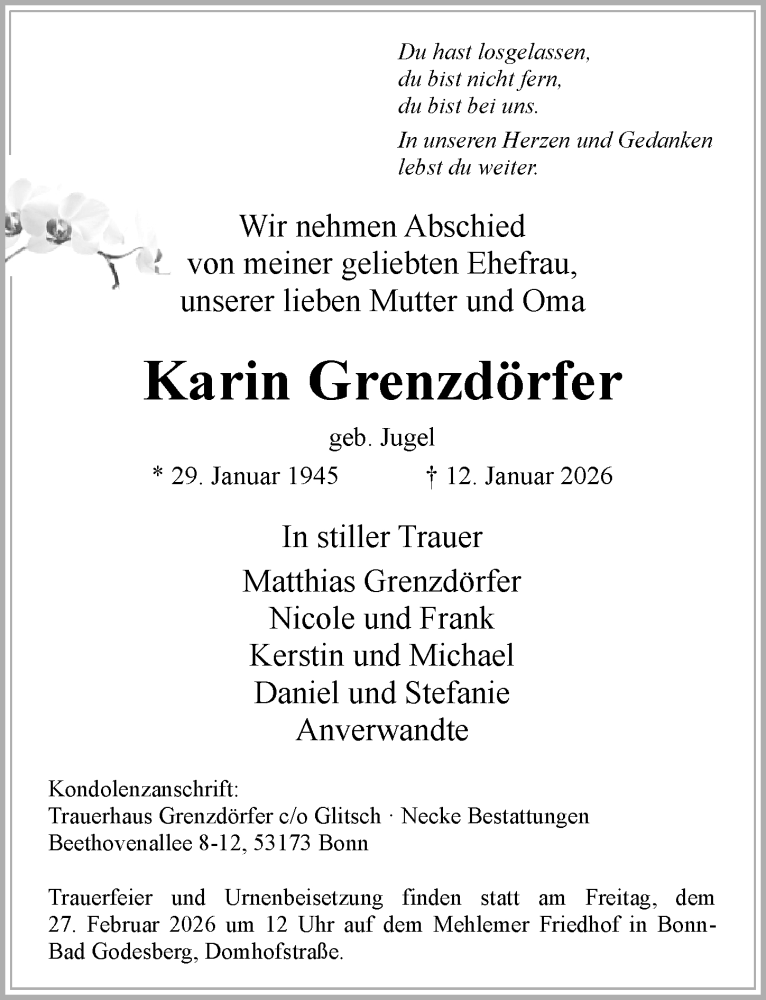 Du hast losgelassen,
du bist nicht fern,
du bist bei uns.

In unseren Herzen und Gedanken
lebst du weiter.

Wir nehmen Abschied
von meiner geliebten Ehefrau,
unserer lieben Mutter und Oma

Karin Grenzdörfer

geb. Jugel

* 29. Januar 1945 † 12. Januar 2026

In stiller Trauer

Matthias Grenzdörfer
Nicole und Frank
Kerstin und Michael
Daniel und Stefanie
Anverwandte

Kondolenzanschrift:
Trauerhaus Grenzdörfer c/o Glitsch · Necke Bestattungen
Beethovenallee 8-12, 53173 Bonn

Trauerfeier und Urnenbeisetzung finden statt am Freitag, dem 27. Februar 2026 um 12 Uhr auf dem Mehlemer Friedhof in Bonn-Bad Godesberg, Domhofstraße.